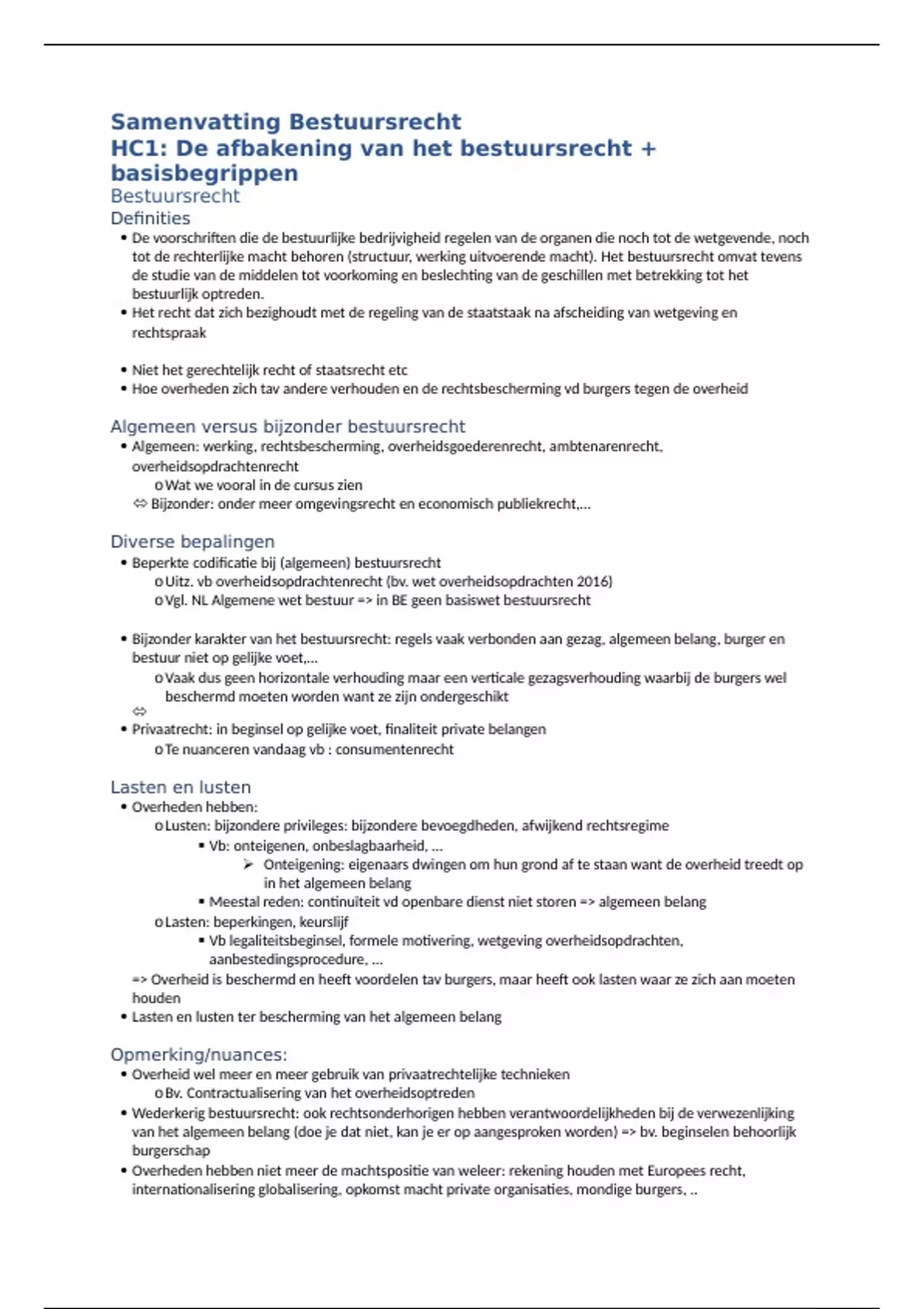 Samenvatting Bestuursrecht
HC1: De afbakening van het bestuursrecht + basisbegrippen
Bestuursrecht
Definities
• De voorschriften die de bestuurlijke bedrijvigheid regelen van de organen die noch tot de wetgevende, noch tot de rechterlijke macht behoren (structuur, werking uitvoerende macht). Het bestuursrecht omvat tevens de studie van de middelen tot voorkoming en beslechting van de geschillen met betrekking tot het bestuurlijk optreden.
• Het recht dat zich bezighoudt met de regeling van de staatstaak na afscheiding van wetgeving en rechtspraak

• Niet het gerechtelijk recht of staatsrecht etc
• Hoe overheden zich tav andere verhouden en de rechtsbescherming vd burgers tegen de overheid

Algemeen versus bijzonder bestuursrecht
• Algemeen: werking, rechtsbescherming, overheidsgoederenrecht, ambtenarenrecht, overheidsopdrachtenrecht
o Wat we vooral in de cursus zien
⇔ Bijzonder: onder meer omgevingsrecht en economisch publiekrecht,...

Diverse bepalingen
• Beperkte codificatie bij (algemeen) bestuursrecht
o Uitz. vb overheidsopdrachtenrecht (bv. wet overheidsopdrachten 2016)
o Vgl. NL Algemene wet bestuur => in BE geen basiswet bestuursrecht

• Bijzonder karakter van het bestuursrecht: regels vaak verbonden aan gezag, algemeen belang, burger en bestuur niet op gelijke voet,...
o Vaak dus geen horizontale verhouding maar een verticale gezagsverhouding waarbij de burgers wel beschermd moeten worden want ze zijn ondergeschikt
⇔
• Privaatrecht: in beginsel op gelijke voet, finaliteit private belangen
o Te nuanceren vandaag vb : consumentenrecht

Lasten en lusten
• Overheden hebben:
o Lusten: bijzondere privileges: bijzondere bevoegdheden, afwijkend rechtsregime
▪ Vb: onteigenen, onbeslagbaarheid, ...
➢ Onteigening: eigenaars dwingen om hun grond af te staan want de overheid treedt op in het algemeen belang
▪ Meestal reden: continuïteit vd openbare dienst niet storen => algemeen belang
o Lasten: beperkingen, keurslijf
▪ Vb legaliteitsbeginsel, formele motivering, wetgeving overheidsopdrachten, aanbestedingsprocedure, ...
=> Overheid is beschermd en heeft voordelen tav burgers, maar heeft ook lasten waar ze zich aan moeten houden
• Lasten en lusten ter bescherming van het algemeen belang

Opmerking/nuances:
• Overheid wel meer en meer gebruik van privaatrechtelijke technieken
o Bv. Contractualisering van het overheidsoptreden
• Wederkerig bestuursrecht: ook rechtsonderhorigen hebben verantwoordelijkheden bij de verwezenlijking van het algemeen belang (doe je dat niet, kan je er op aangesproken worden) => bv. beginselen behoorlijk burgerschap
• Overheden hebben niet meer de machtspositie van weleer: rekening houden met Europees recht, internationalisering globalisering, opkomst macht private organisaties, mondige burgers, ..